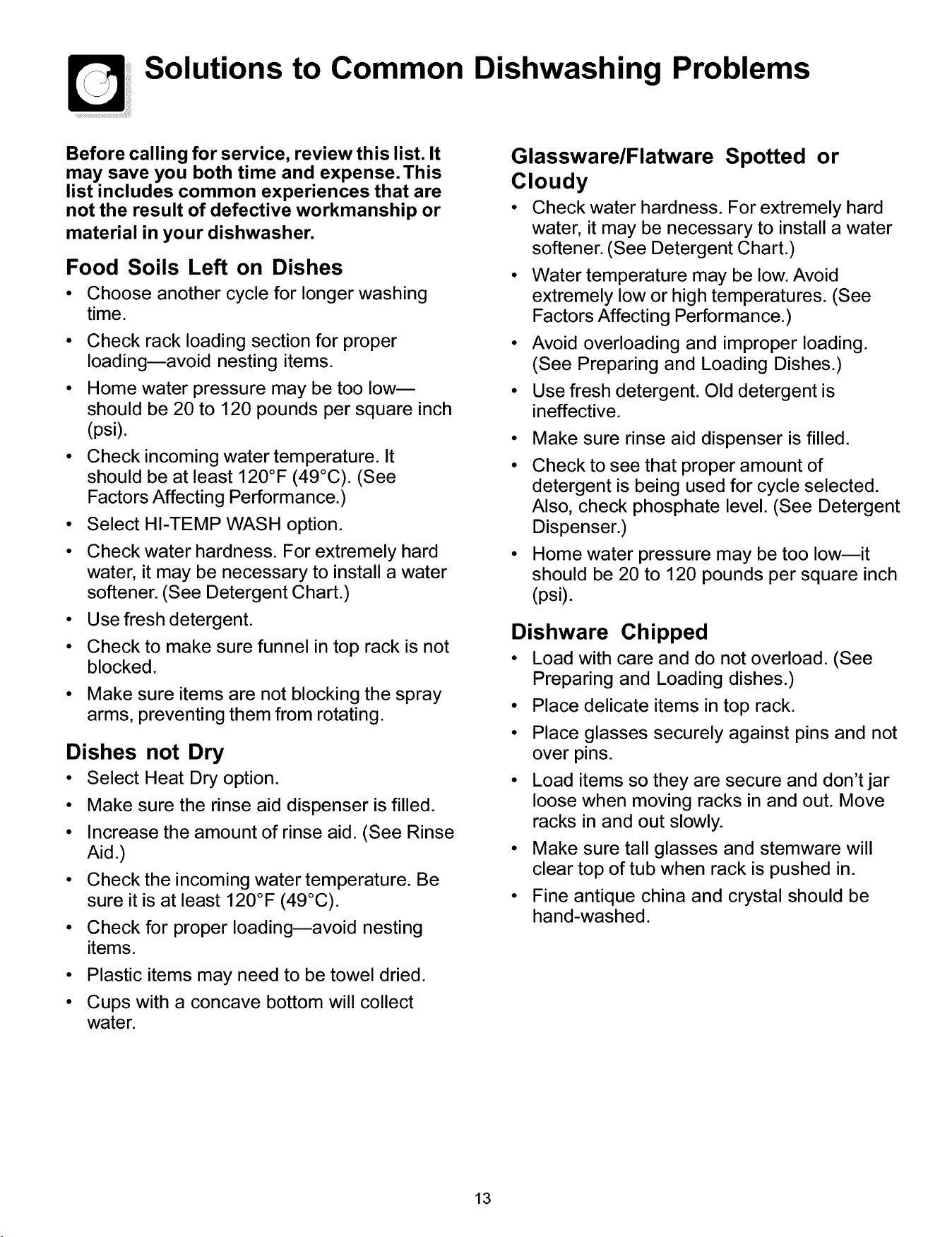 Solutions to Common Dishwashing Problems

Before calling for service, review this list. It may save you both time and expense. This list includes common experiences that are not the result of defective workmanship or material in your dishwasher.

Food Soils Left on Dishes

• Choose another cycle for longer washing time.
• Check rack loading section for proper loading—avoid nesting items.
• Home water pressure may be too low—should be 20 to 120 pounds per square inch (psi).
• Check incoming water temperature. It should be at least 120°F (49°C). (See Factors Affecting Performance.)
• Select HI-TEMP WASH option.
• Check water hardness. For extremely hard water, it may be necessary to install a water softener. (See Detergent Chart.)
• Use fresh detergent.
• Check to make sure funnel in top rack is not blocked.
• Make sure items are not blocking the spray arms, preventing them from rotating.

Dishes not Dry

• Select Heat Dry option.
• Make sure the rinse aid dispenser is filled.
• Increase the amount of rinse aid. (See Rinse Aid.)
• Check the incoming water temperature. Be sure it is at least 120°F (49°C).
• Check for proper loading—avoid nesting items.
• Plastic items may need to be towel dried.
• Cups with a concave bottom will collect water.

Glassware/Flatware Spotted or Cloudy

• Check water hardness. For extremely hard water, it may be necessary to install a water softener. (See Detergent Chart.)
• Water temperature may be low. Avoid extremely low or high temperatures. (See Factors Affecting Performance.)
• Avoid overloading and improper loading. (See Preparing and Loading Dishes.)
• Use fresh detergent. Old detergent is ineffective.
• Make sure rinse aid dispenser is filled.
• Check to see that proper amount of detergent is being used for cycle selected. Also, check phosphate level. (See Detergent Dispenser.)
• Home water pressure may be too low—it should be 20 to 120 pounds per square inch (psi).

Dishware Chipped

• Load with care and do not overload. (See Preparing and Loading dishes.)
• Place delicate items in top rack.
• Place glasses securely against pins and not over pins.
• Load items so they are secure and don't jar loose when moving racks in and out. Move racks in and out slowly.
• Make sure tall glasses and stemware will clear top of tub when rack is pushed in.
• Fine antique china and crystal should be hand-washed.

13